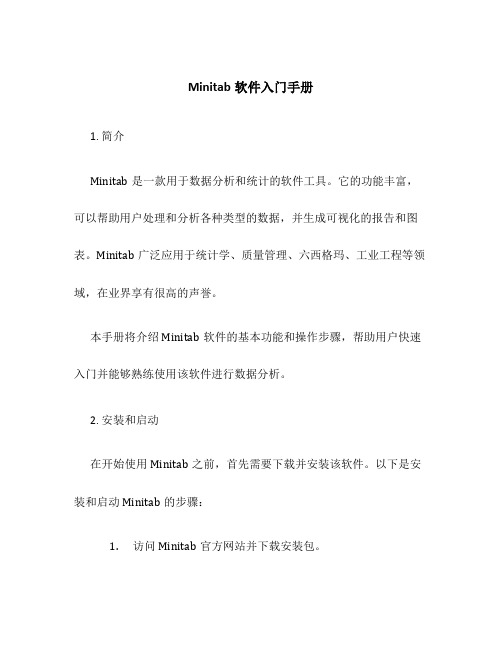 Minitab 软件入门手册

1. 简介

Minitab 是一款用于数据分析和统计的软件工具。它的功能丰富，可以帮助用户处理和分析各种类型的数据，并生成可视化的报告和图表。Minitab 广泛应用于统计学、质量管理、六西格玛、工业工程等领域，在业界享有很高的声誉。

本手册将介绍 Minitab 软件的基本功能和操作步骤，帮助用户快速入门并能够熟练使用该软件进行数据分析。

2. 安装和启动

在开始使用 Minitab 之前，首先需要下载并安装该软件。以下是安装和启动 Minitab 的步骤：

1. 访问 Minitab 官方网站并下载安装包。